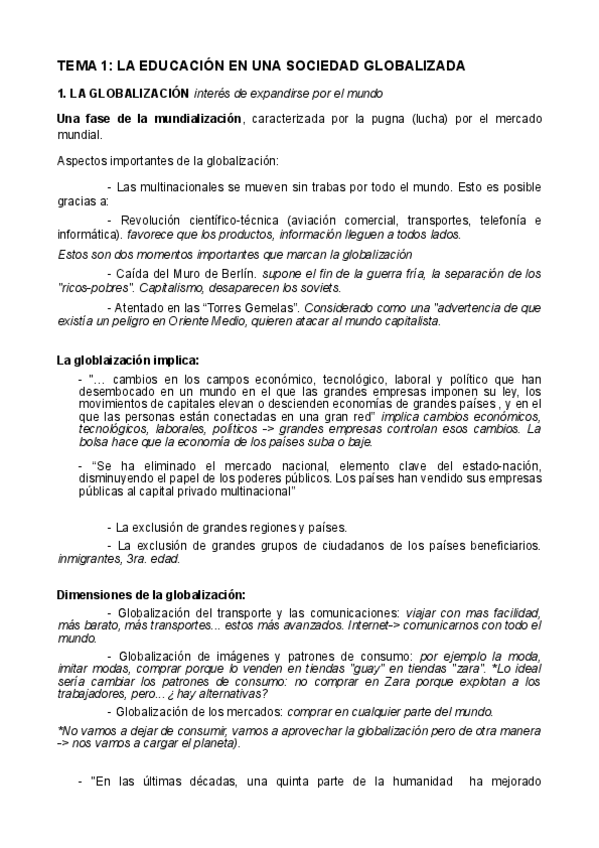 TEMA 1: LA EDUCACIÓN EN UNA SOCIEDAD GLOBALIZADA

1. LA GLOBALIZACIÓN interés de expandirse por el mundo

Una fase de la mundialización, caracterizada por la pugna (lucha) por el mercado mundial.

Aspectos importantes de la globalización:

- Las multinacionales se mueven sin trabas por todo el mundo. Esto es posible gracias a:

- Revolución científico-técnica (aviación comercial, transportes, telefonía e informática). favorece que los productos, información lleguen a todos lados.

Estos son dos momentos importantes que marcan la globalización

- Caída del Muro de Berlín. supone el fin de la guerra fría, la separación de los "ricos-pobres". Capitalismo, desaparecen los soviets.

- Atentado en las "Torres Gemelas". Considerado como una "advertencia de que existía un peligro en Oriente Medio, quieren atacar al mundo capitalista.

La globlaización implica:

- "... cambios en los campos económico, tecnológico, laboral y político que han desembocado en un mundo en el que las grandes empresas imponen su ley, los movimientos de capitales elevan o descienden economías de grandes países , y en el que las personas están conectadas en una gran red" implica cambios económicos, tecnológicos, laborales, políticos -> grandes empresas controlan esos cambios. La bolsa hace que la economía de los países suba o baje.

- "Se ha eliminado el mercado nacional, elemento clave del estado-nación, disminuyendo el papel de los poderes públicos. Los países han vendido sus empresas públicas al capital privado multinacional"

- La exclusión de grandes regiones y países.

- La exclusión de grandes grupos de ciudadanos de los países beneficiarios. inmigrantes, 3ra. edad.

Dimensiones de la globalización:

- Globalización del transporte y las comunicaciones: viajar con mas facilidad, más barato, más transportes... estos más avanzados. Internet-> comunicarnos con todo el mundo.

- Globalización de imágenes y patrones de consumo: por ejemplo la moda, imitar modas, comprar porque lo venden en tiendas "guay" en tiendas "zara". *Lo ideal sería cambiar los patrones de consumo: no comprar en Zara porque explotan a los trabajadores, pero... ¿hay alternativas?

- Globalización de los mercados: comprar en cualquier parte del mundo.

*No vamos a dejar de consumir, vamos a aprovechar la globalización pero de otra manera -> nos vamos a cargar el planeta).

- "En las últimas décadas, una quinta parte de la humanidad ha mejorado